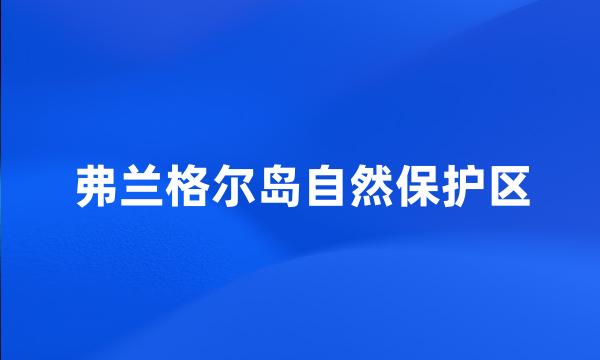 弗兰格尔岛自然保护区